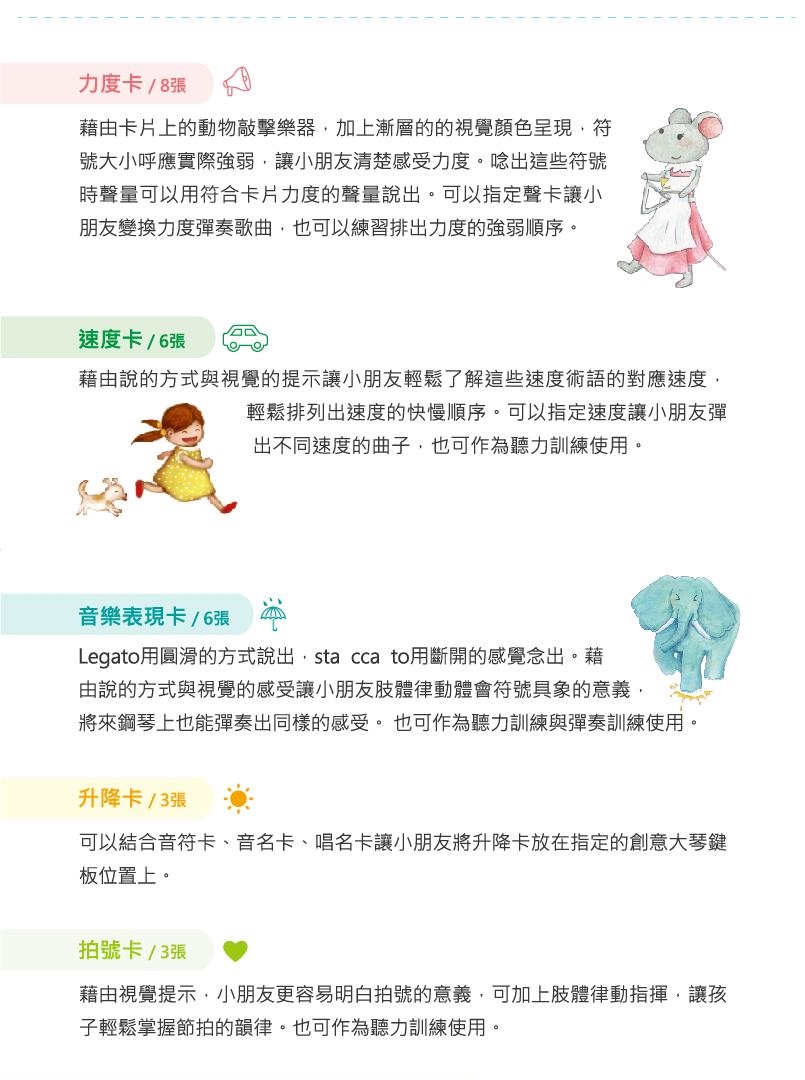 力度卡 / 8張

藉由卡片上的動物敲擊樂器，加上漸層的的視覺顏色呈現，符號大小呼應實際強弱，讓小朋友清楚感受力度。唸出這些符號時聲量可以用符合卡片力度的聲量說出。可以指定聲卡讓小朋友變換力度彈奏歌曲，也可以練習排出力度的強弱順序。

速度卡 / 6張

藉由說的方式與視覺的提示讓小朋友輕鬆了解這些速度術語的對應速度，輕鬆排列出速度的快慢順序。可以指定速度讓小朋友彈出不同速度的曲子，也可作為聽力訓練使用。

音樂表現卡 / 6張

Legato用圓滑的方式說出，sta cca to用斷開的感覺念出。藉由說的方式與視覺的感受讓小朋友肢體律動體會符號具象的意義，將來鋼琴上也能彈奏出同樣的感受。 也可作為聽力訓練與彈奏訓練使用。

升降卡 / 3張

可以結合音符卡、音名卡、唱名卡讓小朋友將升降卡放在指定的創意大琴鍵板位置上。

拍號卡 / 3張

藉由視覺提示，小朋友更容易明白拍號的意義，可加上肢體律動指揮，讓孩子輕鬆掌握節拍的韻律。也可作為聽力訓練使用。